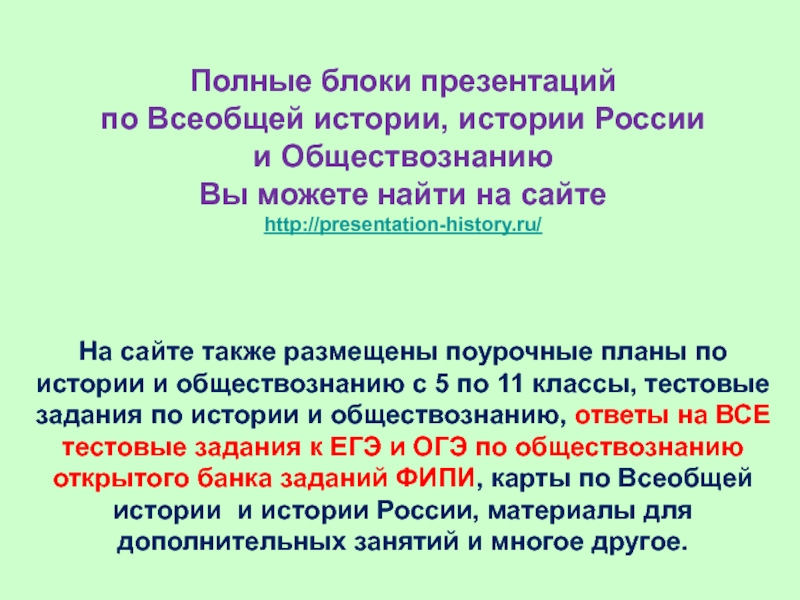 Полные блоки презентаций по Всеобщей истории, истории России и Обществознанию Вы можете найти на сайте
http://presentation-history.ru/

На сайте также размещены поурочные планы по истории и обществознанию с 5 по 11 классы, тестовые задания по истории и обществознанию, ответы на ВСЕ тестовые задания к ЕГЭ и ОГЭ по обществознанию открытого банка заданий ФИПИ, карты по Всеобщей истории и истории России, материалы для дополнительных занятий и многое другое.